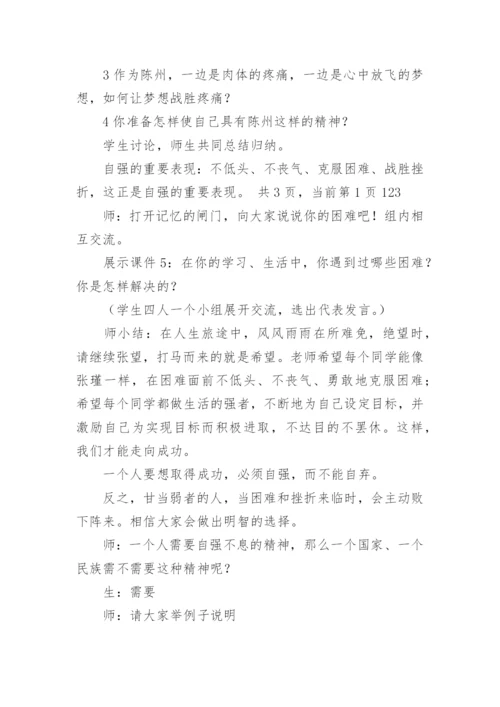 3 作为陈州，一边是肉体的疼痛，一边是心中放飞的梦想，如何让梦想战胜疼痛？

4 你准备怎样使自己具有陈州这样的精神？

学生讨论，师生共同总结归纳。

自强的重要表现：不低头、不丧气、克服困难、战胜挫折，这正是自强的重要表现。 共 3 页，当前第 1 页 123

师：打开记忆的闸门，向大家说说你的困难吧！组内相互交流。

展示课件 5：在你的学习、生活中，你遇到过哪些困难？你是怎样解决的？

（学生四人一个小组展开交流，选出代表发言。）

师小结：在人生旅途中，风风雨雨在所难免，绝望时，请继续张望，打马而来的就是希望。老师希望每个同学能像张瑾一样，在困难面前不低头、不丧气、勇敢地克服困难；希望每个同学都做生活的强者，不断地为自己设定目标，并激励自己为实现目标而积极进取，不达目的不罢休。这样，我们才能走向成功。

一个人要想取得成功，必须自强，而不能自弃。

反之，甘当弱者的人，当困难和挫折来临时，会主动败下阵来。相信大家会做出明智的选择。

师：一个人需要自强不息的精神，那么一个国家、一个民族需不需要这种精神呢？

生：需要

师：请大家举例子说明